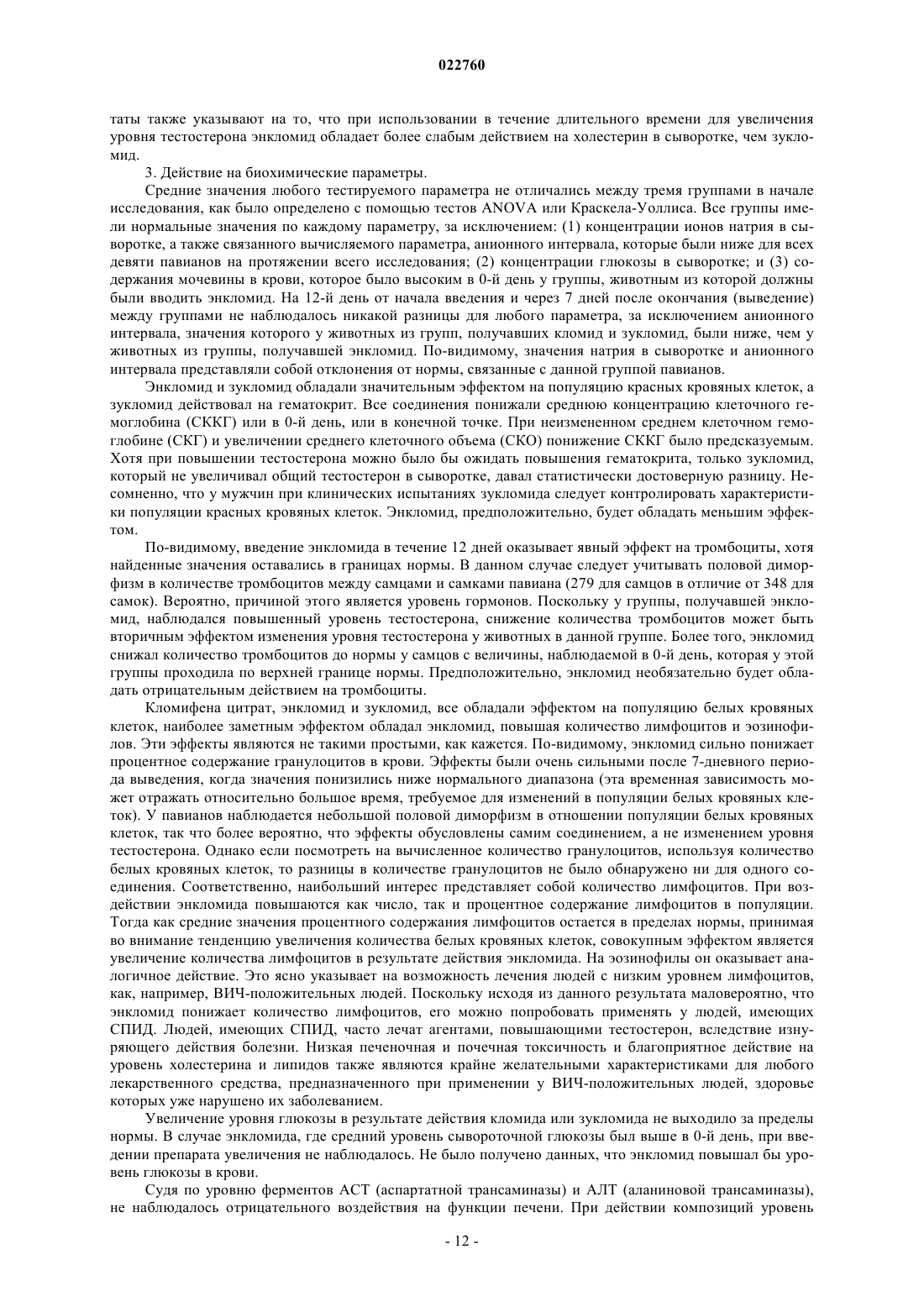 022760

таты также указывают на то, что при использовании в течение длительного времени для увеличения уровня тестостерона энкломид обладает более слабым действием на холестерин в сыворотке, чем зукломид.

3. Действие на биохимические параметры.

Средние значения любого тестируемого параметра не отличались между тремя группами в начале исследования, как было определено с помощью тестов ANOVA или Краскела-Уоллиса. Все группы имели нормальные значения по каждому параметру, за исключением: (1) концентрации ионов натрия в сыворотке, а также связанного вычисляемого параметра, анионного интервала, которые были ниже для всех девяти павианов на протяжении всего исследования; (2) концентрации глюкозы в сыворотке; и (3) содержания мочевины в крови, которое было высоким в 0-й день у группы, животным из которой должны были вводить энкломид. На 12-й день от начала введения и через 7 дней после окончания (выведение) между группами не наблюдалось никакой разницы для любого параметра, за исключением анионного интервала, значения которого у животных из групп, получавших кломид и зукломид, были ниже, чем у животных из группы, получавшей энкломид. По-видимому, значения натрия в сыворотке и анионного интервала представляли собой отклонения от нормы, связанные с данной группой павианов.

Энкломид и зукломид обладали значительным эффектом на популяцию красных кровяных клеток, а зукломид действовал на гематокрит. Все соединения понижали среднюю концентрацию клеточного гемоглобина (СККГ) или в 0-й день, или в конечной точке. При неизмененном среднем клеточном гемоглобине (СКГ) и увеличении среднего клеточного объема (СКО) понижение СККГ было предсказуемым. Хотя при повышении тестостерона можно было бы ожидать повышения гематокрита, только зукломид, который не увеличивал общий тестостерон в сыворотке, давал статистически достоверную разницу. Несомненно, что у мужчин при клинических испытаниях зукломида следует контролировать характеристики популяции красных кровяных клеток. Энкломид, предположительно, будет обладать меньшим эффектом.

По-видимому, введение энкломида в течение 12 дней оказывает явный эффект на тромбоциты, хотя найденные значения оставались в границах нормы. В данном случае следует учитывать половой диморфизм в количестве тромбоцитов между самцами и самками павиана (279 для самцов в отличие от 348 для самок). Вероятно, причиной этого является уровень гормонов. Поскольку у группы, получавшей энкломид, наблюдался повышенный уровень тестостерона, снижение количества тромбоцитов может быть вторичным эффектом изменения уровня тестостерона у животных в данной группе. Более того, энкломид снижал количество тромбоцитов до нормы у самцов с величины, наблюдаемой в 0-й день, которая у этой группы проходила по верхней границе нормы. Предположительно, энкломид необязательно будет обладать отрицательным действием на тромбоциты.

Кломифена цитрат, энкломид и зукломид, все обладали эффектом на популяцию белых кровяных клеток, наиболее заметным эффектом обладал энкломид, повышая количество лимфоцитов и эозинофилов. Эти эффекты являются не такими простыми, как кажется. По-видимому, энкломид сильно понижает процентное содержание гранулоцитов в крови. Эффекты были очень сильными после 7-дневного периода выведения, когда значения понизились ниже нормального диапазона (эта временная зависимость может отражать относительно большое время, требуемое для изменений в популяции белых кровяных клеток). У павианов наблюдается небольшой половой диморфизм в отношении популяции белых кровяных клеток, так что более вероятно, что эффекты обусловлены самим соединением, а не изменением уровня тестостерона. Однако если посмотреть на вычисленное количество гранулоцитов, используя количество белых кровяных клеток, то разницы в количестве гранулоцитов не было обнаружено ни для одного соединения. Соответственно, наибольший интерес представляет собой количество лимфоцитов. При воздействии энкломида повышаются как число, так и процентное содержание лимфоцитов в популяции. Тогда как средние значения процентного содержания лимфоцитов остается в пределах нормы, принимая во внимание тенденцию увеличения количества белых кровяных клеток, совокупным эффектом является увеличение количества лимфоцитов в результате действия энкломида. На эозинофилы он оказывает аналогичное действие. Это ясно указывает на возможность лечения людей с низким уровнем лимфоцитов, как, например, ВИЧ-положительных людей. Поскольку исходя из данного результата маловероятно, что энкломид понижает количество лимфоцитов, его можно попробовать применять у людей, имеющих СПИД. Людей, имеющих СПИД, часто лечат агентами, повышающими тестостерон, вследствие изнуряющего действия болезни. Низкая печеночная и почечная токсичность и благоприятное действие на уровень холестерина и липидов также являются крайне желательными характеристиками для любого лекарственного средства, предназначенного при применении у ВИЧ-положительных людей, здоровье которых уже нарушено их заболеванием.

Увеличение уровня глюкозы в результате действия кломида или зукломида не выходило за пределы нормы. В случае энкломида, где средний уровень сывороточной глюкозы был выше в 0-й день, при введении препарата увеличения не наблюдалось. Не было получено данных, что энкломид повышал бы уровень глюкозы в крови.

Судя по уровню ферментов АСТ (аспартатной трансаминазы) и АЛТ (аланиновой трансаминазы), не наблюдалось отрицательного воздействия на функции печени. При действии композиций уровень

- 12 -